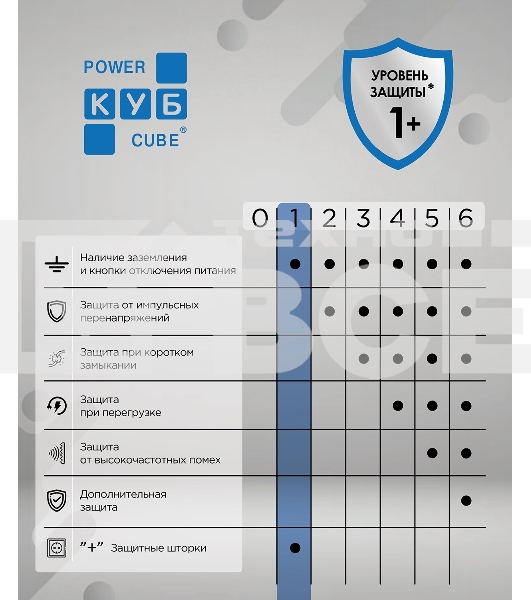 POWER
КУБ
CUBE®

УРОВЕНЬ ЗАЩИТЫ*
1+

| | 0 | 1 | 2 | 3 | 4 | 5 | 6 |
|---|---|---|---|---|---|---|---|
| Наличие заземления и кнопки отключения питания | | ● | ● | ● | ● | ● | ● |
| Защита от импульсных перенапряжений | | | ● | ● | ● | ● | ● |
| Защита при коротком замыкании | | | | ● | ● | ● | ● |
| Защита при перегрузке | | | | | ● | ● | ● |
| Защита от высокочастотных помех | | | | | | ● | ● |
| Дополнительная защита | | | | | | | ● |
| "+" Защитные шторки | | ● | | | | | |

ТЕХНО ВСЕ